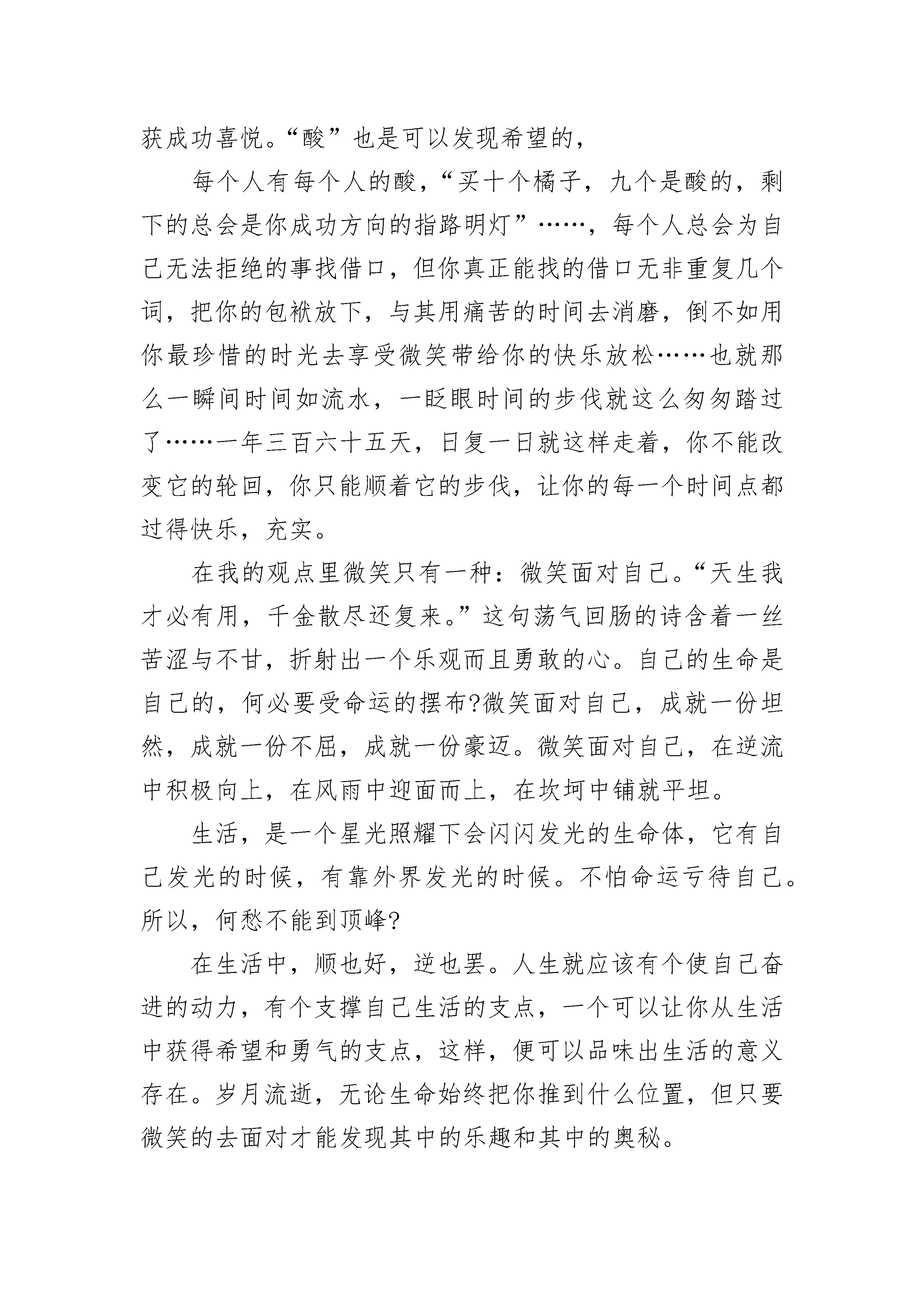 获成功喜悦。“酸”也是可以发现希望的，

每个人有每个人的酸，“买十个橘子，九个是酸的，剩下的总会是你成功方向的指路明灯”……，每个人总会为自己无法拒绝的事找借口，但你真正能找的借口无非重复几个词，把你的包袱放下，与其用痛苦的时间去消磨，倒不如用你最珍惜的时光去享受微笑带给你的快乐放松……也就那么一瞬间时间如流水，一眨眼时间的步伐就这么匆匆踏过了……一年三百六十五天，日复一日就这样走着，你不能改变它的轮回，你只能顺着它的步伐，让你的每一个时间点都过得快乐，充实。

在我的观点里微笑只有一种：微笑面对自己。“天生我才必有用，千金散尽还复来。”这句荡气回肠的诗含着一丝苦涩与不甘，折射出一个乐观而且勇敢的心。自己的生命是自己的，何必要受命运的摆布?微笑面对自己，成就一份坦然，成就一份不屈，成就一份豪迈。微笑面对自己，在逆流中积极向上，在风雨中迎面而上，在坎坷中铺就平坦。

生活，是一个星光照耀下会闪闪发光的生命体，它有自己发光的时候，有靠外界发光的时候。不怕命运亏待自己。所以，何愁不能到顶峰?

在生活中，顺也好，逆也罢。人生就应该有个使自己奋进的动力，有个支撑自己生活的支点，一个可以让你从生活中获得希望和勇气的支点，这样，便可以品味出生活的意义存在。岁月流逝，无论生命始终把你推到什么位置，但只要微笑的去面对才能发现其中的乐趣和其中的奥秘。